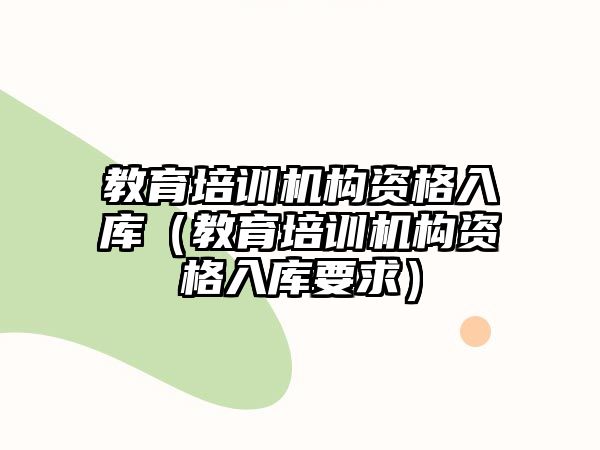 教育培训机构资格入库（教育培训机构资格入库要求）